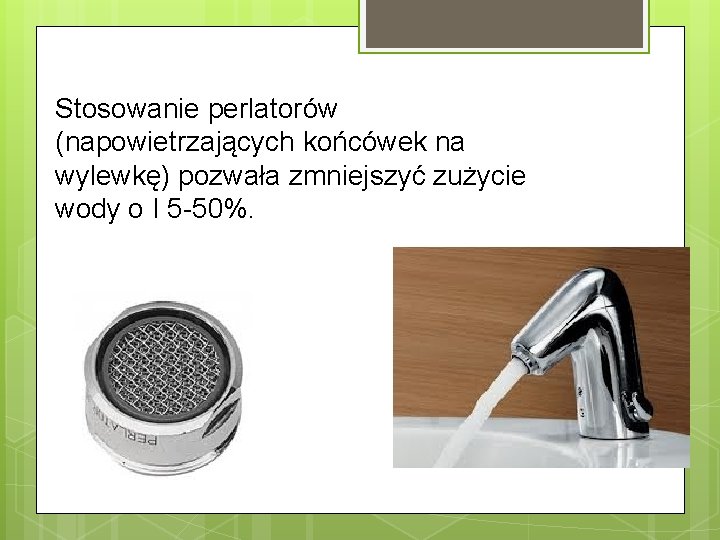 Stosowanie perlatorów (napowietrzających końcówek na wylewkę) pozwała zmniejszyć zużycie wody o l 5-50%.

PERLATOR